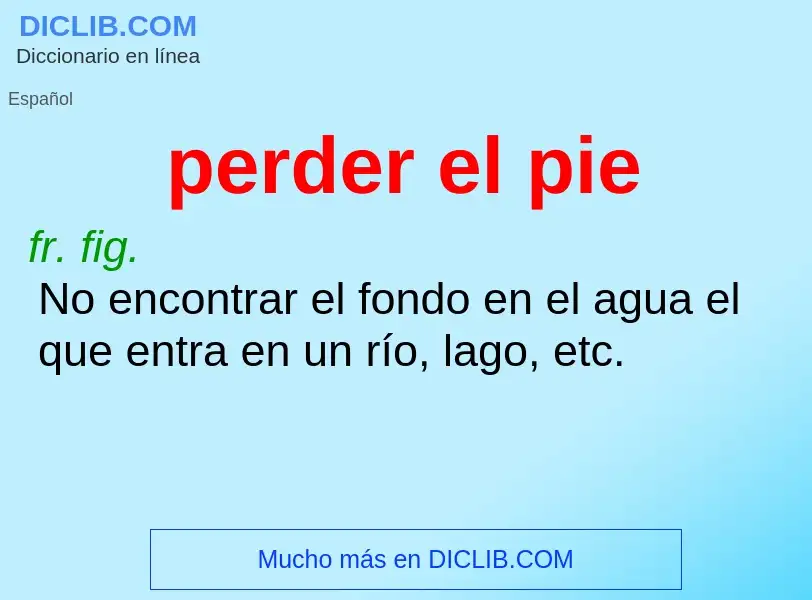 DICLIB.COM
Diccionario en línea

Español

perder el pie

fr. fig.
No encontrar el fondo en el agua el que entra en un río, lago, etc.

Mucho más en DICLIB.COM